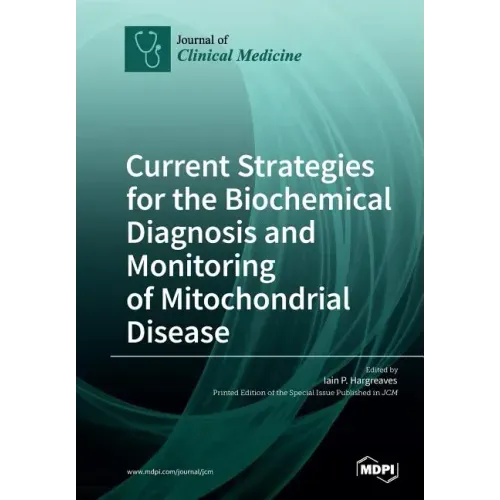 Journal of
Clinical Medicine

Current Strategies for the Biochemical Diagnosis and Monitoring of Mitochondrial Disease

Edited by
Iain P. Hargreaves
Printed Edition of the Special Issue Published in JCM

www.mdpi.com/journal/jcm

MDPI